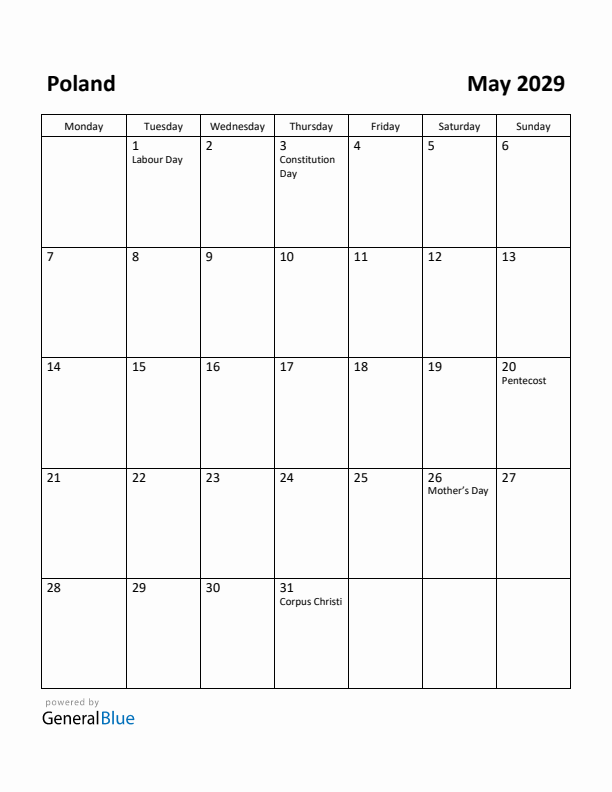 Poland

May 2029

| Monday | Tuesday | Wednesday | Thursday | Friday | Saturday | Sunday |
|---|---|---|---|---|---|---|
| | 1 Labour Day | 2 | 3 Constitution Day | 4 | 5 | 6 |
| 7 | 8 | 9 | 10 | 11 | 12 | 13 |
| 14 | 15 | 16 | 17 | 18 | 19 | 20 Pentecost |
| 21 | 22 | 23 | 24 | 25 | 26 Mother's Day | 27 |
| 28 | 29 | 30 | 31 Corpus Christi | | | |

powered by
GeneralBlue